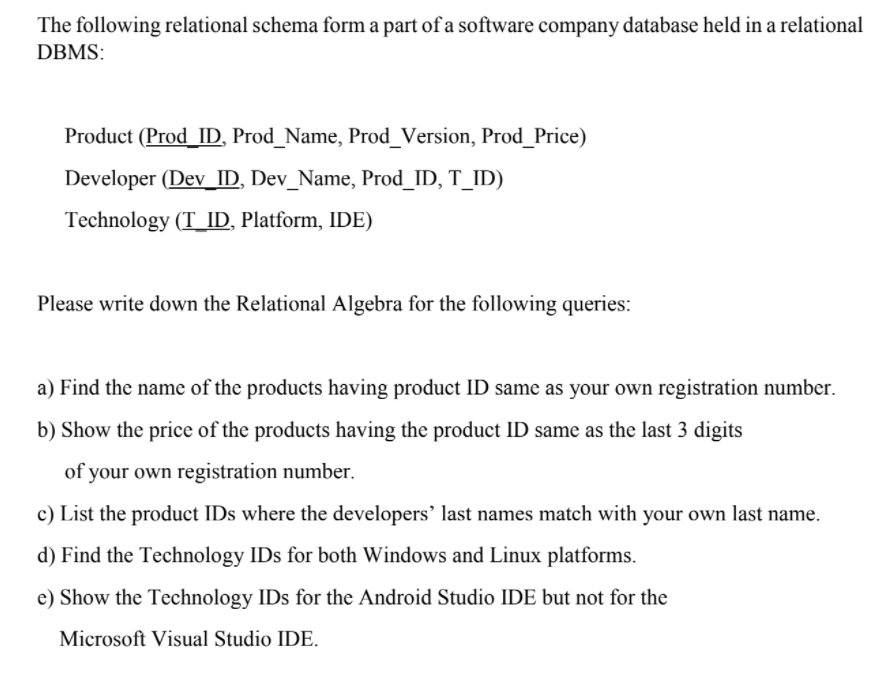 The following relational schema form a part of a software company database held in a relational DBMS:

Product (Prod_ID, Prod_Name, Prod_Version, Prod_Price)

Developer (Dev_ID, Dev_Name, Prod_ID, T_ID)

Technology (T_ID, Platform, IDE)

Please write down the Relational Algebra for the following queries:

a) Find the name of the products having product ID same as your own registration number.

b) Show the price of the products having the product ID same as the last 3 digits of your own registration number.

c) List the product IDs where the developers' last names match with your own last name.

d) Find the Technology IDs for both Windows and Linux platforms.

e) Show the Technology IDs for the Android Studio IDE but not for the Microsoft Visual Studio IDE.